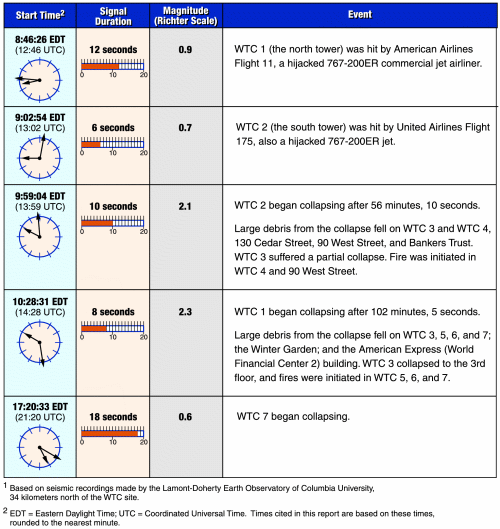 | Start Time$^2$ | Signal Duration | Magnitude (Richter Scale) | Event |
|---|---|---|---|
| 8:46:26 EDT (12:46 UTC) | 12 seconds 0 10 20 | 0.9 | WTC 1 (the north tower) was hit by American Airlines Flight 11, a hijacked 767-200ER commercial jet airliner. |
| 9:02:54 EDT (13:02 UTC) | 6 seconds 0 10 20 | 0.7 | WTC 2 (the south tower) was hit by United Airlines Flight 175, also a hijacked 767-200ER jet. |
| 9:59:04 EDT (13:59 UTC) | 10 seconds 0 10 20 | 2.1 | WTC 2 began collapsing after 56 minutes, 10 seconds. Large debris from the collapse fell on WTC 3 and WTC 4, 130 Cedar Street, 90 West Street, and Bankers Trust. WTC 3 suffered a partial collapse. Fire was initiated in WTC 4 and 90 West Street. |
| 10:28:31 EDT (14:28 UTC) | 8 seconds 0 10 20 | 2.3 | WTC 1 began collapsing after 102 minutes, 5 seconds. Large debris from the collapse fell on WTC 3, 5, 6, and 7; the Winter Garden; and the American Express (World Financial Center 2) building. WTC 3 collapsed to the 3rd floor, and fires were initiated in WTC 5, 6, and 7. |
| 17:20:33 EDT (21:20 UTC) | 18 seconds 0 10 20 | 0.6 | WTC 7 began collapsing. |

$^1$ Based on seismic recordings made by the Lamont-Doherty Earth Observatory of Columbia University, 34 kilometers north of the WTC site.

$^2$ EDT = Eastern Daylight Time; UTC = Coordinated Universal Time. Times cited in this report are based on these times, rounded to the nearest minute.